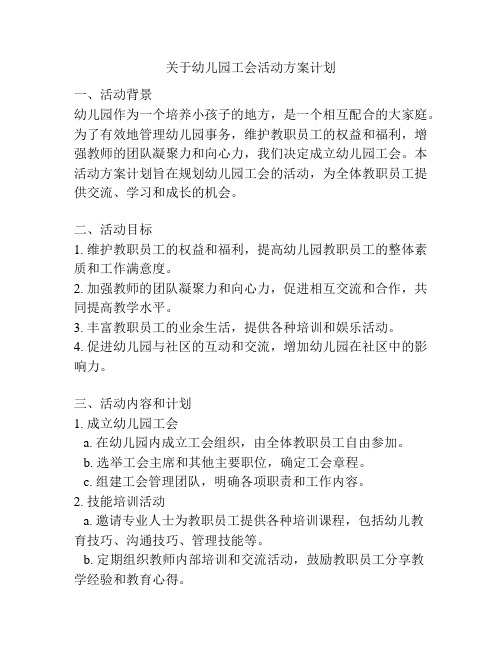 关于幼儿园工会活动方案计划

一、活动背景
幼儿园作为一个培养小孩子的地方，是一个相互配合的大家庭。为了有效地管理幼儿园事务，维护教职员工的权益和福利，增强教师的团队凝聚力和向心力，我们决定成立幼儿园工会。本活动方案计划旨在规划幼儿园工会的活动，为全体教职员工提供交流、学习和成长的机会。

二、活动目标
1. 维护教职员工的权益和福利，提高幼儿园教职员工的整体素质和工作满意度。
2. 加强教师的团队凝聚力和向心力，促进相互交流和合作，共同提高教学水平。
3. 丰富教职员工的业余生活，提供各种培训和娱乐活动。
4. 促进幼儿园与社区的互动和交流，增加幼儿园在社区中的影响力。

三、活动内容和计划
1. 成立幼儿园工会
a. 在幼儿园内成立工会组织，由全体教职员工自由参加。
b. 选举工会主席和其他主要职位，确定工会章程。
c. 组建工会管理团队，明确各项职责和工作内容。
2. 技能培训活动
a. 邀请专业人士为教职员工提供各种培训课程，包括幼儿教育技巧、沟通技巧、管理技能等。
b. 定期组织教师内部培训和交流活动，鼓励教职员工分享教学经验和教育心得。